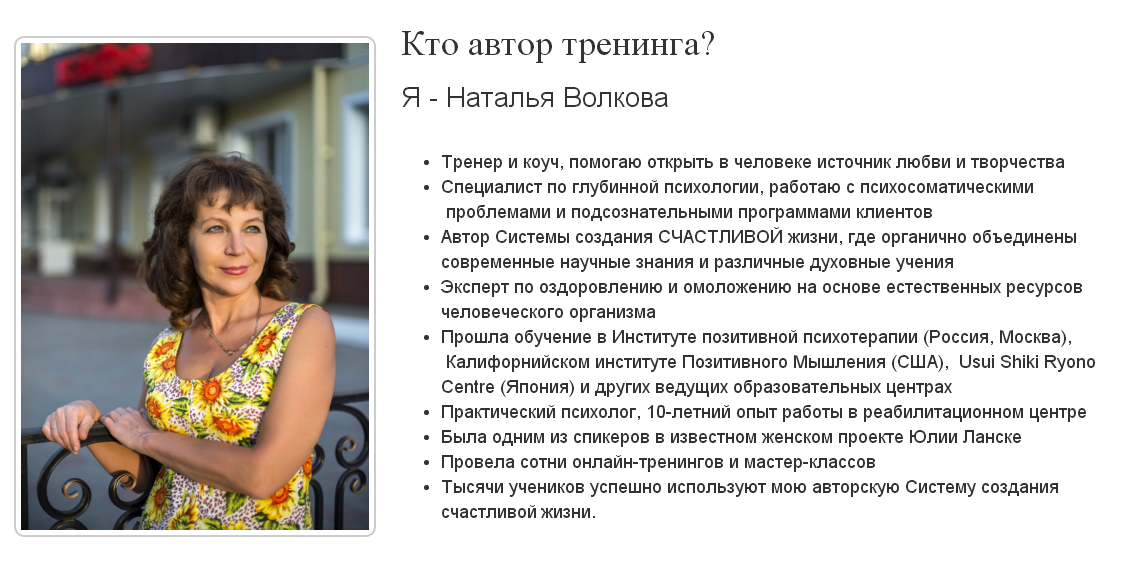 Кто автор тренинга?

Я - Наталья Волкова

• Тренер и коуч, помогаю открыть в человеке источник любви и творчества
• Специалист по глубинной психологии, работаю с психосоматическими проблемами и подсознательными программами клиентов
• Автор Системы создания СЧАСТЛИВОЙ жизни, где органично объединены современные научные знания и различные духовные учения
• Эксперт по оздоровлению и омоложению на основе естественных ресурсов человеческого организма
• Прошла обучение в Институте позитивной психотерапии (Россия, Москва), Калифорнийском институте Позитивного Мышления (США), Usui Shiki Ryono Centre (Япония) и других ведущих образовательных центрах
• Практический психолог, 10-летний опыт работы в реабилитационном центре
• Была одним из спикеров в известном женском проекте Юлии Ланске
• Провела сотни онлайн-тренингов и мастер-классов
• Тысячи учеников успешно используют мою авторскую Систему создания счастливой жизни.